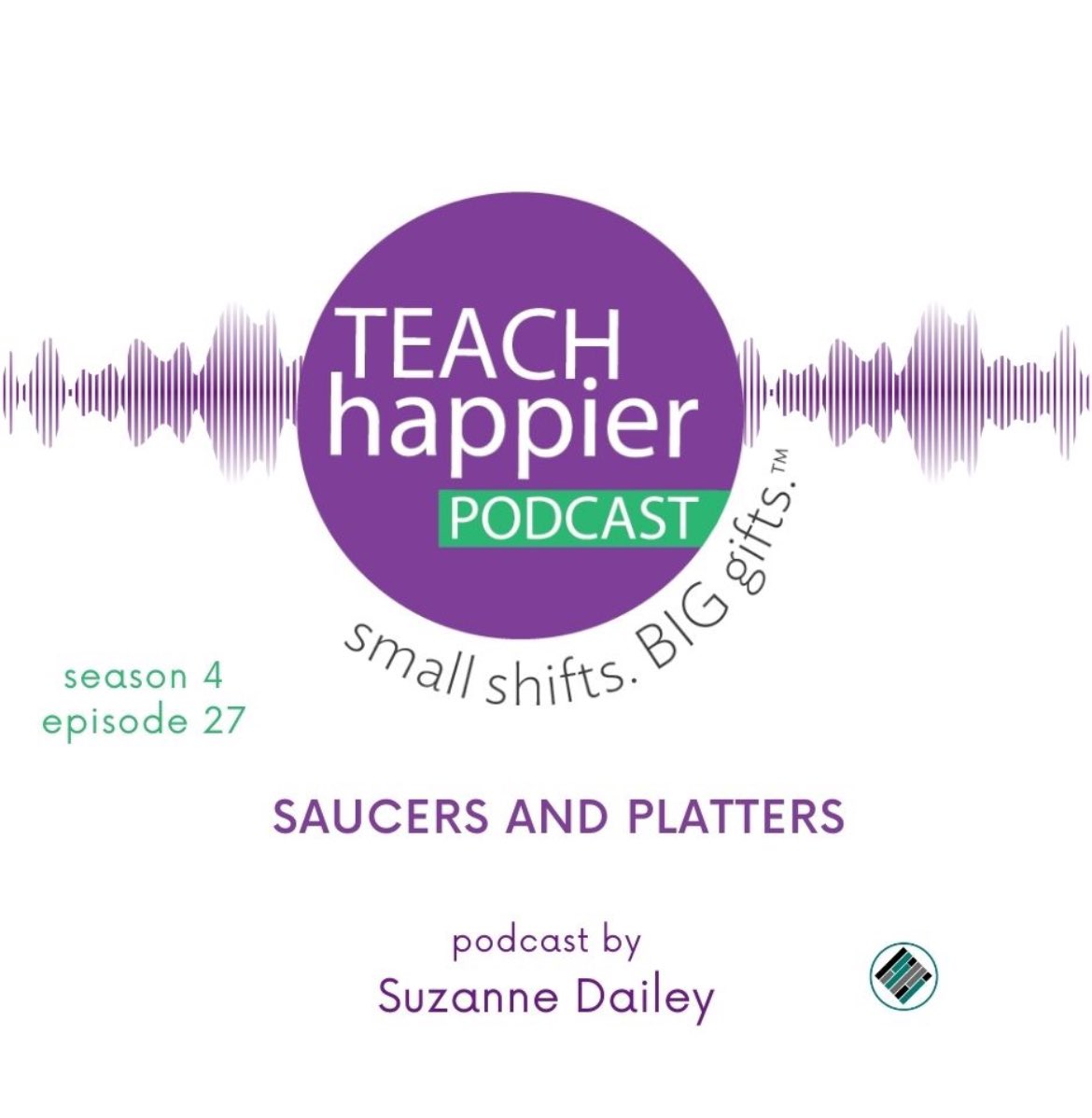 TEACH happier
PODCAST
small shifts. BIG gifts.™

season 4
episode 27

SAUCERS AND PLATTERS

podcast by
Suzanne Dailey